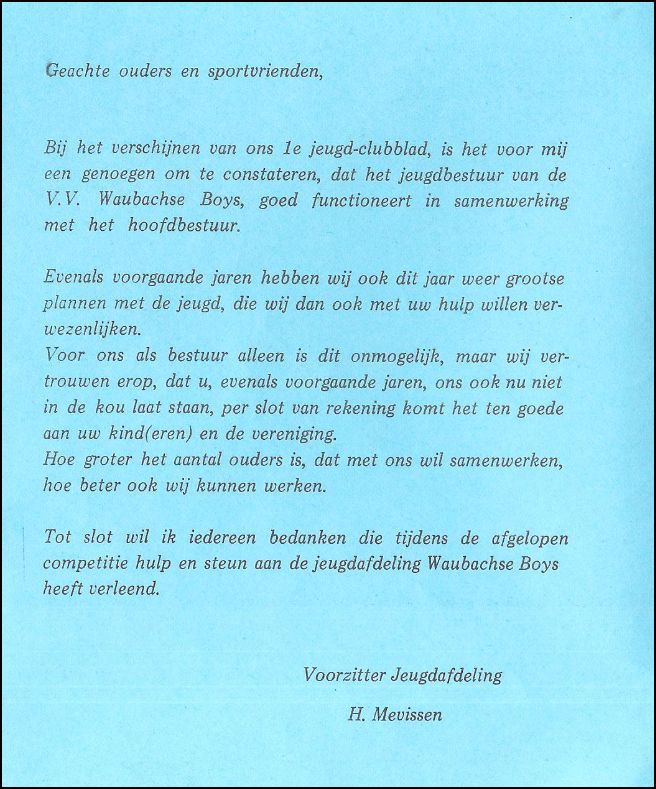 Geachte ouders en sportvrienden,

Bij het verschijnen van ons 1e jeugd-clubblad, is het voor mij een genoegen om te constateren, dat het jeugdbestuur van de V.V. Waubachse Boys, goed functioneert in samenwerking met het hoofdbestuur.

Evenals voorgaande jaren hebben wij ook dit jaar weer grootse plannen met de jeugd, die wij dan ook met uw hulp willen verwezenlijken.
Voor ons als bestuur alleen is dit onmogelijk, maar wij vertrouwen erop, dat u, evenals voorgaande jaren, ons ook nu niet in de kou laat staan, per slot van rekening komt het ten goede aan uw kind(eren) en de vereniging.
Hoe groter het aantal ouders is, dat met ons wil samenwerken, hoe beter ook wij kunnen werken.

Tot slot wil ik iedereen bedanken die tijdens de afgelopen competitie hulp en steun aan de jeugdafdeling Waubachse Boys heeft verleend.

Voorzitter Jeugdafdeling

H. Mevissen